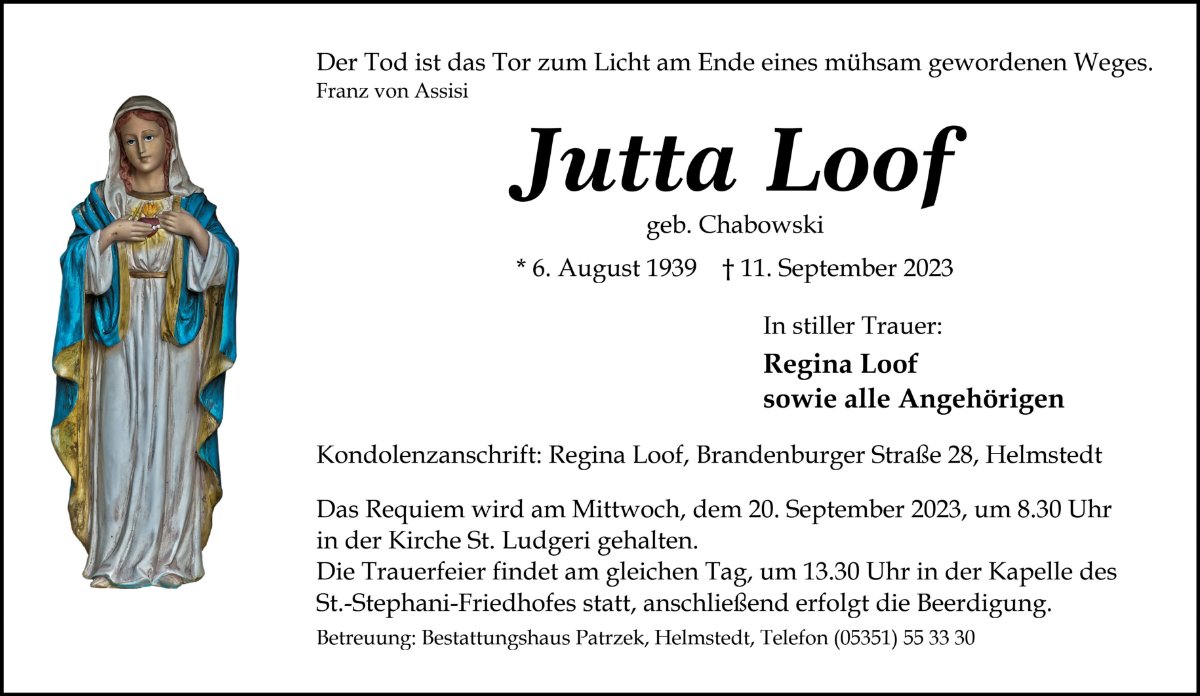 Der Tod ist das Tor zum Licht am Ende eines mühsam gewordenen Weges.
Franz von Assisi

Jutta Loof

geb. Chabowski

* 6. August 1939 † 11. September 2023

In stiller Trauer:

Regina Loof
sowie alle Angehörigen

Kondolenzanschrift: Regina Loof, Brandenburger Straße 28, Helmstedt

Das Requiem wird am Mittwoch, dem 20. September 2023, um 8.30 Uhr in der Kirche St. Ludgeri gehalten.
Die Trauerfeier findet am gleichen Tag, um 13.30 Uhr in der Kapelle des St.-Stephani-Friedhofes statt, anschließend erfolgt die Beerdigung.

Betreuung: Bestattungshaus Patrzek, Helmstedt, Telefon (05351) 55 33 30